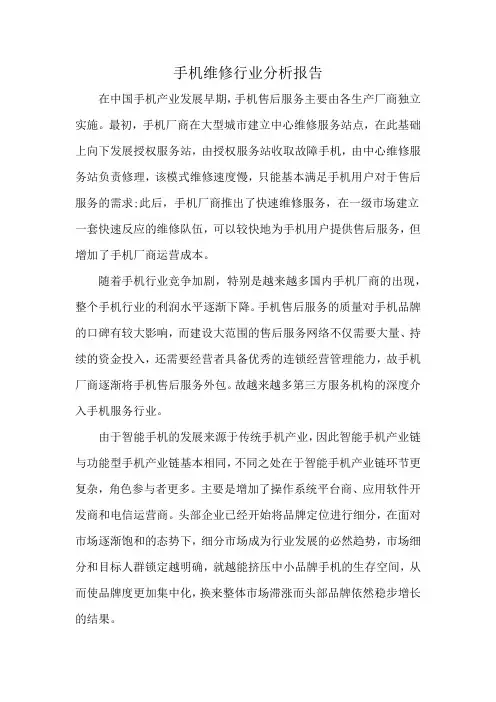 手机维修行业分析报告

在中国手机产业发展早期，手机售后服务主要由各生产厂商独立实施。最初，手机厂商在大型城市建立中心维修服务站点，在此基础上向下发展授权服务站，由授权服务站收取故障手机，由中心维修服务站负责修理，该模式维修速度慢，只能基本满足手机用户对于售后服务的需求;此后，手机厂商推出了快速维修服务，在一级市场建立一套快速反应的维修队伍，可以较快地为手机用户提供售后服务，但增加了手机厂商运营成本。

随着手机行业竞争加剧，特别是越来越多国内手机厂商的出现，整个手机行业的利润水平逐渐下降。手机售后服务的质量对手机品牌的口碑有较大影响，而建设大范围的售后服务网络不仅需要大量、持续的资金投入，还需要经营者具备优秀的连锁经营管理能力，故手机厂商逐渐将手机售后服务外包。故越来越多第三方服务机构的深度介入手机服务行业。

由于智能手机的发展来源于传统手机产业，因此智能手机产业链与功能型手机产业链基本相同，不同之处在于智能手机产业链环节更复杂，角色参与者更多。主要是增加了操作系统平台商、应用软件开发商和电信运营商。头部企业已经开始将品牌定位进行细分，在面对市场逐渐饱和的态势下，细分市场成为行业发展的必然趋势，市场细分和目标人群锁定越明确，就越能挤压中小品牌手机的生存空间，从而使品牌度更加集中化，换来整体市场滞涨而头部品牌依然稳步增长的结果。